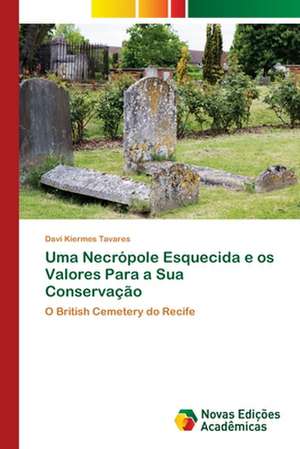 Davi Kiermes Tavares

Uma Necrópole Esquecida e os Valores Para a Sua Conservação

O British Cemetery do Recife

Novas Edições Acadêmicas